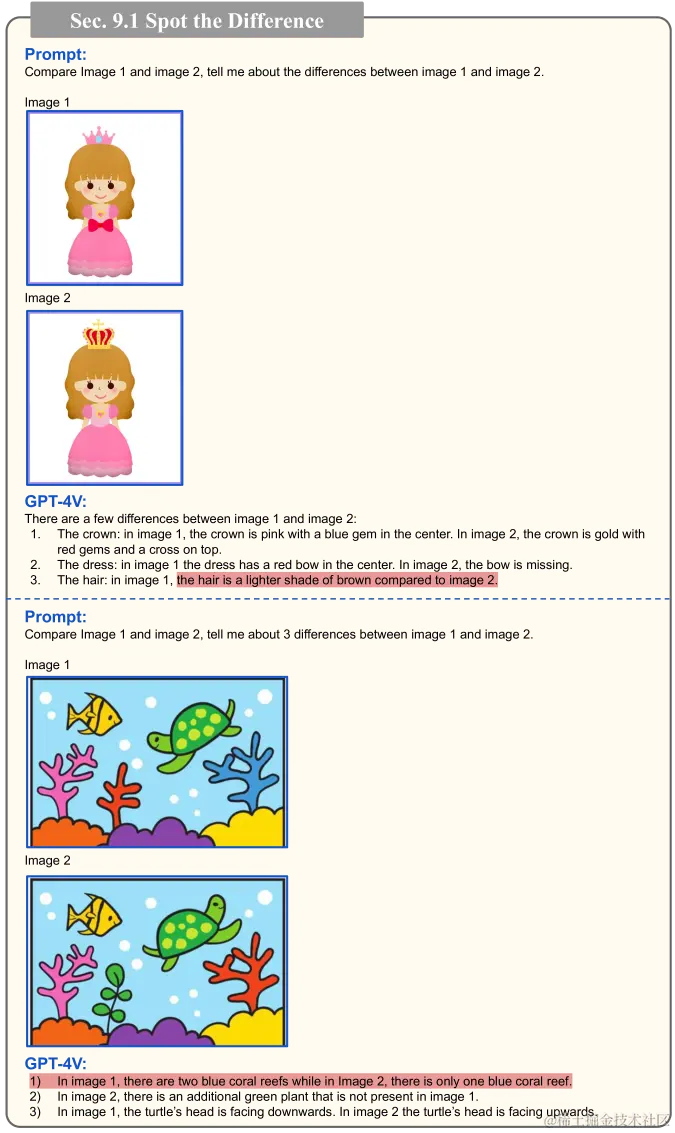 Sec. 9.1 Spot the Difference

Prompt:
Compare Image 1 and image 2, tell me about the differences between image 1 and image 2.

Image 1

Image 2

GPT-4V:
There are a few differences between image 1 and image 2:
1. The crown: in image 1, the crown is pink with a blue gem in the center. In image 2, the crown is gold with red gems and a cross on top.
2. The dress: in image 1 the dress has a red bow in the center. In image 2, the bow is missing.
3. The hair: in image 1, the hair is a lighter shade of brown compared to image 2.

Prompt:
Compare Image 1 and image 2, tell me about 3 differences between image 1 and image 2.

Image 1

Image 2

GPT-4V:
1) In image 1, there are two blue coral reefs while in Image 2, there is only one blue coral reef.
2) In image 2, there is an additional green plant that is not present in image 1.
3) In image 1, the turtle's head is facing downwards. In image 2 the turtle's head is facing upwards.

@稀土掘金技术社区